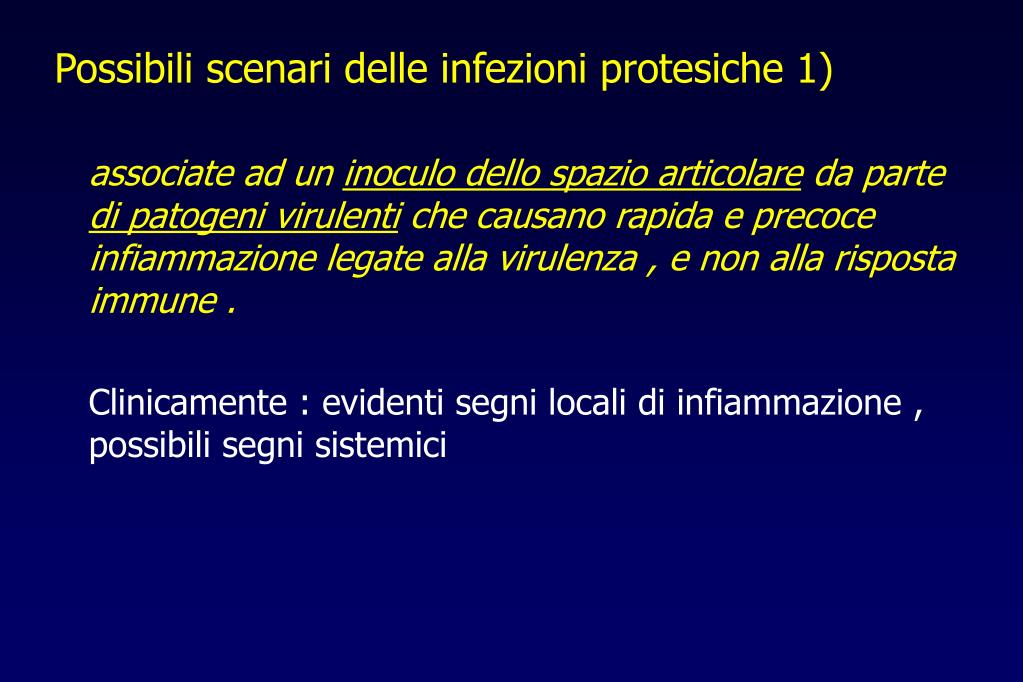 Possibili scenari delle infezioni protesiche 1)

associate ad un inoculo dello spazio articolare da parte di patogeni virulenti che causano rapida e precoce infiammazione legate alla virulenza , e non alla risposta immune .

Clinicamente : evidenti segni locali di infiammazione , possibili segni sistemici